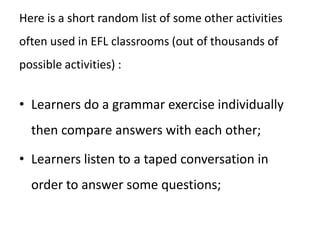 Here is a short random list of some other activities often used in EFL classrooms (out of thousands of possible activities) :

• Learners do a grammar exercise individually then compare answers with each other;

• Learners listen to a taped conversation in order to answer some questions;